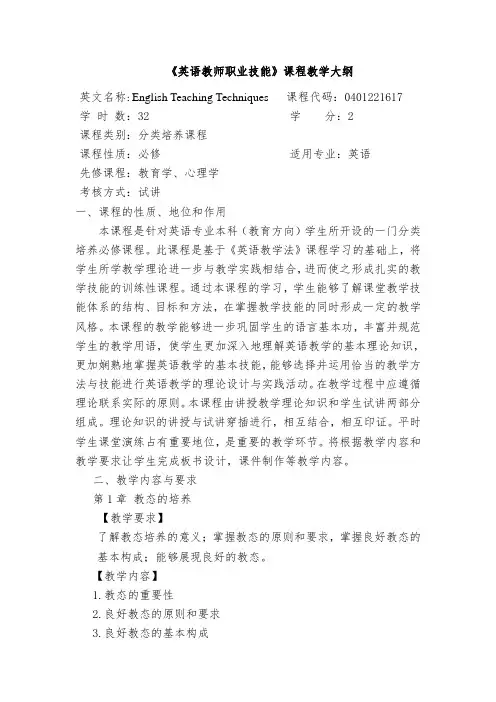 《英语教师职业技能》课程教学大纲

英文名称：English Teaching Techniques　　课程代码：0401221617
学 时 数：32　　学　　分：2
课程类别：分类培养课程
课程性质：必修　　适用专业：英语
先修课程：教育学、心理学
考核方式：试讲

一、课程的性质、地位和作用

本课程是针对英语专业本科（教育方向）学生所开设的一门分类培养必修课程。此课程是基于《英语教学法》课程学习的基础上，将学生所学教学理论进一步与教学实践相结合，进而使之形成扎实的教学技能的训练性课程。通过本课程的学习，学生能够了解课堂教学技能体系的结构、目标和方法，在掌握教学技能的同时形成一定的教学风格。本课程的教学能够进一步巩固学生的语言基本功，丰富并规范学生的教学用语，使学生更加深入地理解英语教学的基本理论知识，更加娴熟地掌握英语教学的基本技能，能够选择并运用恰当的教学方法与技能进行英语教学的理论设计与实践活动。在教学过程中应遵循理论联系实际的原则。本课程由讲授教学理论知识和学生试讲两部分组成。理论知识的讲授与试讲穿插进行，相互结合，相互印证。平时学生课堂演练占有重要地位，是重要的教学环节。将根据教学内容和教学要求让学生完成板书设计，课件制作等教学内容。

二、教学内容与要求

第 1 章 教态的培养

【教学要求】

了解教态培养的意义；掌握教态的原则和要求，掌握良好教态的基本构成；能够展现良好的教态。

【教学内容】

1. 教态的重要性
2. 良好教态的原则和要求
3. 良好教态的基本构成